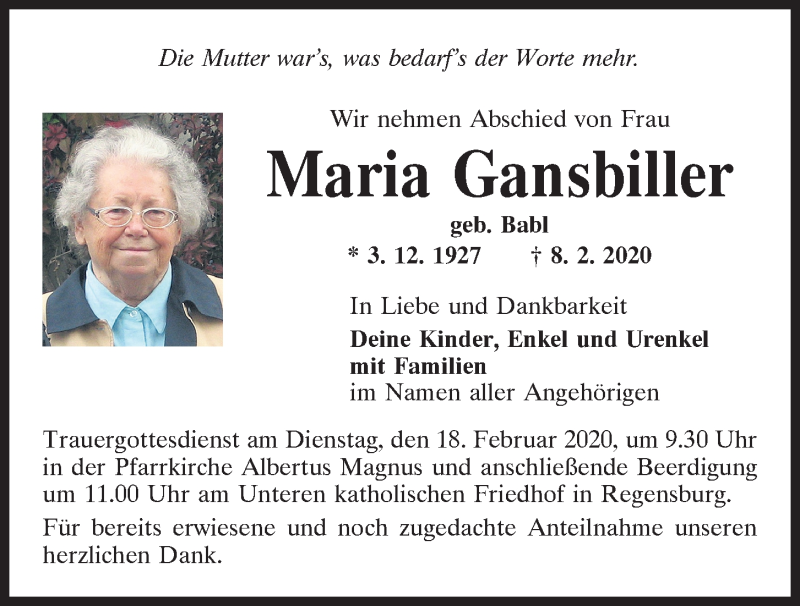 Die Mutter war's, was bedarf's der Worte mehr.

Wir nehmen Abschied von Frau

Maria Gansbiller

geb. Babl

* 3. 12. 1927 † 8. 2. 2020

In Liebe und Dankbarkeit

Deine Kinder, Enkel und Urenkel mit Familien
im Namen aller Angehörigen

Trauergottesdienst am Dienstag, den 18. Februar 2020, um 9.30 Uhr in der Pfarrkirche Albertus Magnus und anschließende Beerdigung um 11.00 Uhr am Unteren katholischen Friedhof in Regensburg.

Für bereits erwiesene und noch zugedachte Anteilnahme unseren herzlichen Dank.